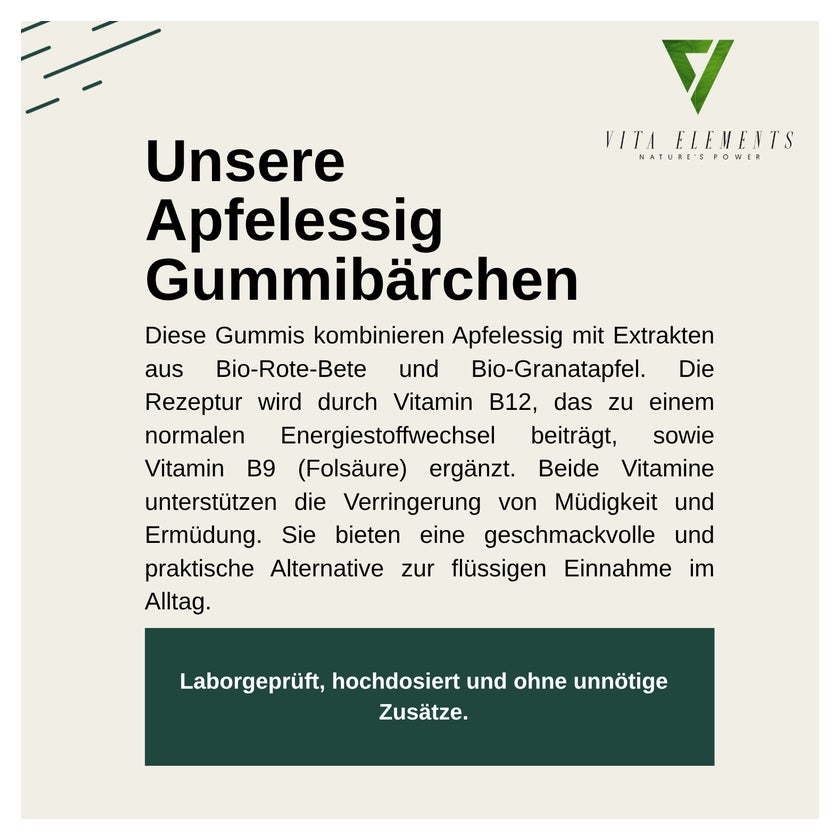 VITA ELEMENTS
NATURE'S POWER

Unsere Apfelessig Gummibärchen

Diese Gummis kombinieren Apfelessig mit Extrakten aus Bio-Rote-Bete und Bio-Granatapfel. Die Rezeptur wird durch Vitamin B12, das zu einem normalen Energiestoffwechsel beiträgt, sowie Vitamin B9 (Folsäure) ergänzt. Beide Vitamine unterstützen die Verringerung von Müdigkeit und Ermüdung. Sie bieten eine geschmackvolle und praktische Alternative zur flüssigen Einnahme im Alltag.

Laborgeprüft, hochdosiert und ohne unnötige Zusätze.